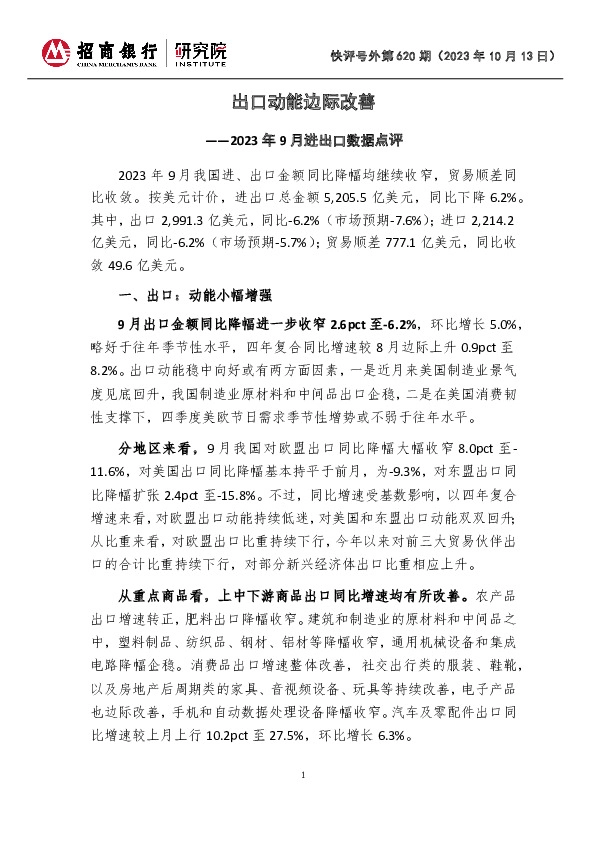 招商银行 CHINA MERCHANTS BANK | 研究院 INSTITUTE

快评号外第 620 期（2023 年 10 月 13 日）

出口动能边际改善

——2023 年 9 月进出口数据点评

2023 年 9 月我国进、出口金额同比降幅均继续收窄，贸易顺差同比收敛。按美元计价，进出口总金额 5,205.5 亿美元，同比下降 6.2%。其中，出口 2,991.3 亿美元，同比-6.2%（市场预期-7.6%）；进口 2,214.2 亿美元，同比-6.2%（市场预期-5.7%）；贸易顺差 777.1 亿美元，同比收敛 49.6 亿美元。

一、出口：动能小幅增强

9 月出口金额同比降幅进一步收窄 2.6pct 至-6.2%，环比增长 5.0%，略好于往年季节性水平，四年复合同比增速较 8 月边际上升 0.9pct 至 8.2%。出口动能稳中向好或有两方面因素，一是近月来美国制造业景气度见底回升，我国制造业原材料和中间品出口企稳，二是在美国消费韧性支撑下，四季度美欧节日需求季节性增势或不弱于往年水平。

分地区来看，9 月我国对欧盟出口同比降幅大幅收窄 8.0pct 至-11.6%，对美国出口同比降幅基本持平于前月，为-9.3%，对东盟出口同比降幅扩张 2.4pct 至-15.8%。不过，同比增速受基数影响，以四年复合增速来看，对欧盟出口动能持续低迷，对美国和东盟出口动能双双回升；从比重来看，对欧盟出口比重持续下行，今年以来对前三大贸易伙伴出口的合计比重持续下行，对部分新兴经济体出口比重相应上升。

从重点商品看，上中下游商品出口同比增速均有所改善。农产品出口增速转正，肥料出口降幅收窄。建筑和制造业的原材料和中间品之中，塑料制品、纺织品、钢材、铝材等降幅收窄，通用机械设备和集成电路降幅企稳。消费品出口增速整体改善，社交出行类的服装、鞋靴，以及房地产后周期类的家具、音视频设备、玩具等持续改善，电子产品也边际改善，手机和自动数据处理设备降幅收窄。汽车及零配件出口同比增速较上月上行 10.2pct 至 27.5%，环比增长 6.3%。

1